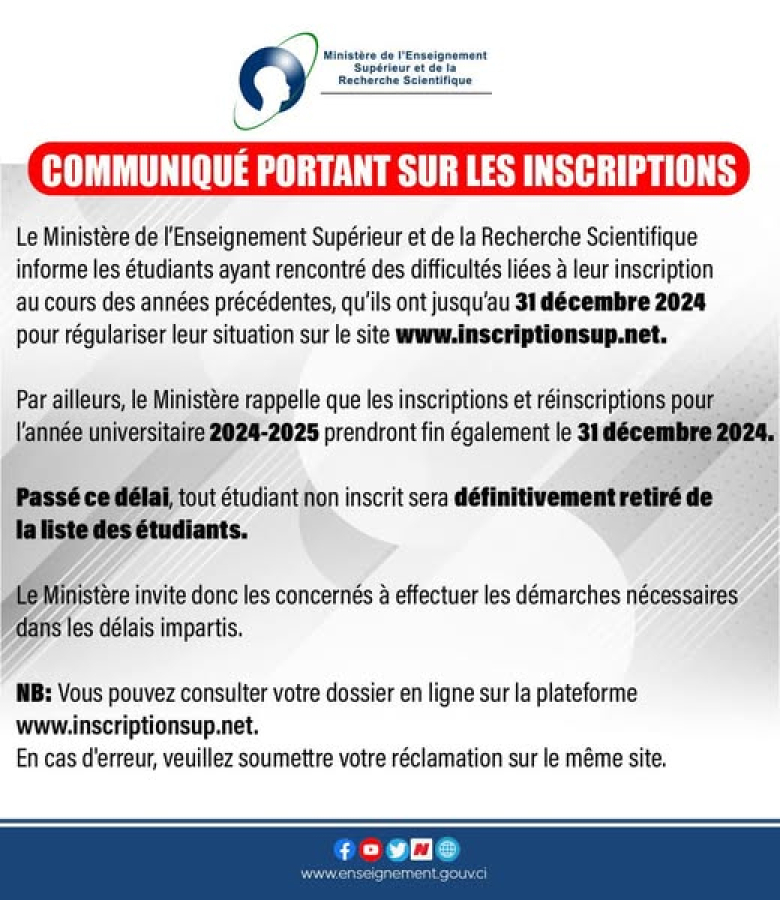 Ministère de l'Enseignement
Supérieur et de la
Recherche Scientifique

COMMUNIQUÉ PORTANT SUR LES INSCRIPTIONS

Le Ministère de l'Enseignement Supérieur et de la Recherche Scientifique informe les étudiants ayant rencontré des difficultés liées à leur inscription au cours des années précédentes, qu'ils ont jusqu'au 31 décembre 2024 pour régulariser leur situation sur le site www.inscriptionsup.net.

Par ailleurs, le Ministère rappelle que les inscriptions et réinscriptions pour l'année universitaire 2024-2025 prendront fin également le 31 décembre 2024.

Passé ce délai, tout étudiant non inscrit sera définitivement retiré de la liste des étudiants.

Le Ministère invite donc les concernés à effectuer les démarches nécessaires dans les délais impartis.

NB: Vous pouvez consulter votre dossier en ligne sur la plateforme www.inscriptionsup.net.
En cas d'erreur, veuillez soumettre votre réclamation sur le même site.

www.enseignement.gouv.ci